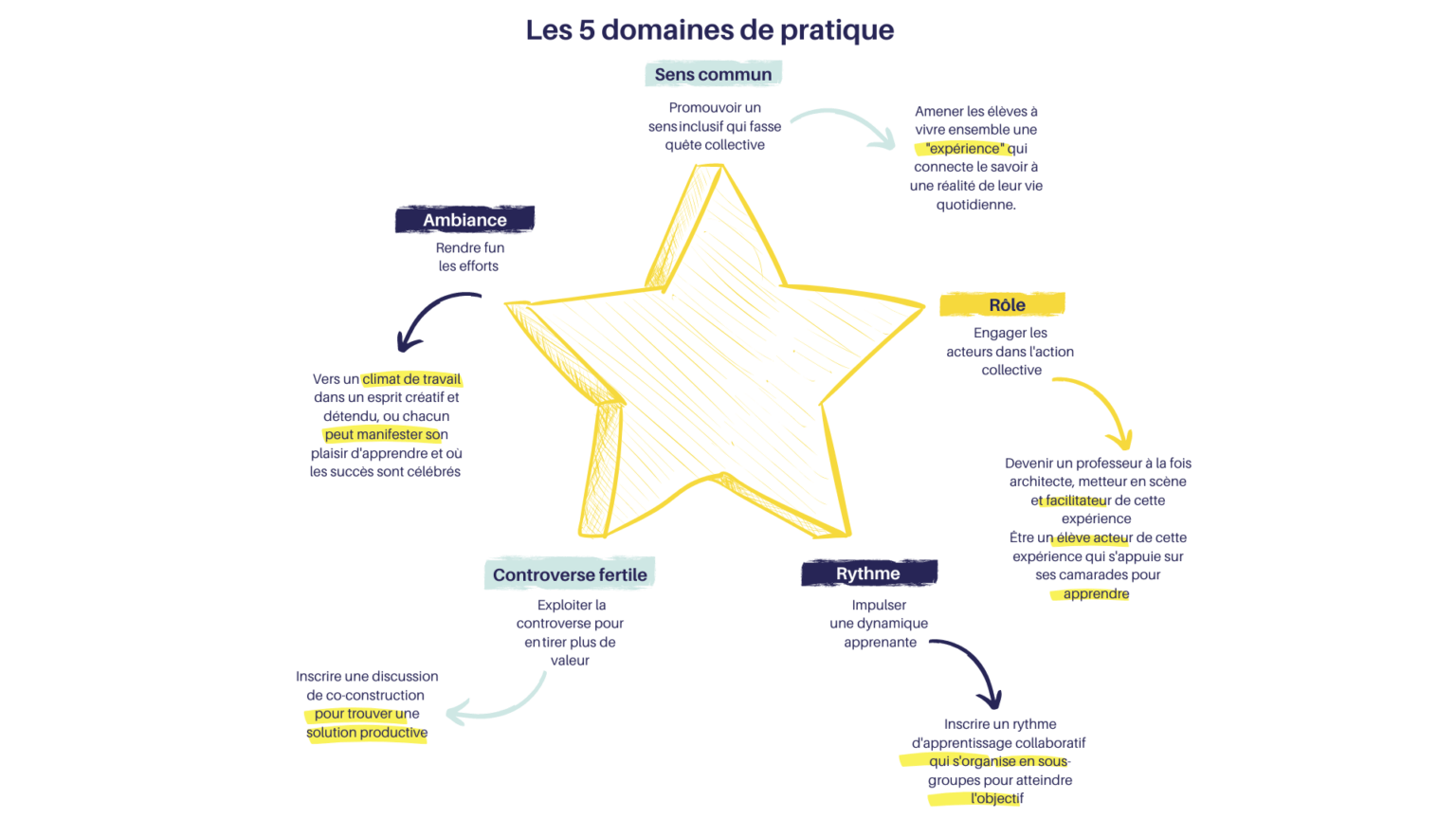 Les 5 domaines de pratique

Sens commun

Promouvoir un sens inclusif qui fasse quête collective

Amener les élèves à vivre ensemble une "expérience" qui connecte le savoir à une réalité de leur vie quotidienne.

Ambiance

Rendre fun les efforts

Vers un climat de travail dans un esprit créatif et détendu, ou chacun peut manifester son plaisir d'apprendre et où les succès sont célébrés

Rôle

Engager les acteurs dans l'action collective

Devenir un professeur à la fois architecte, metteur en scène et facilitateur de cette expérience
Être un élève acteur de cette expérience qui s'appuie sur ses camarades pour apprendre

Controverse fertile

Exploiter la controverse pour en tirer plus de valeur

Inscrire une discussion de co-construction pour trouver une solution productive

Rythme

Impulser une dynamique apprenante

Inscrire un rythme d'apprentissage collaboratif qui s'organise en sous-groupes pour atteindre l'objectif